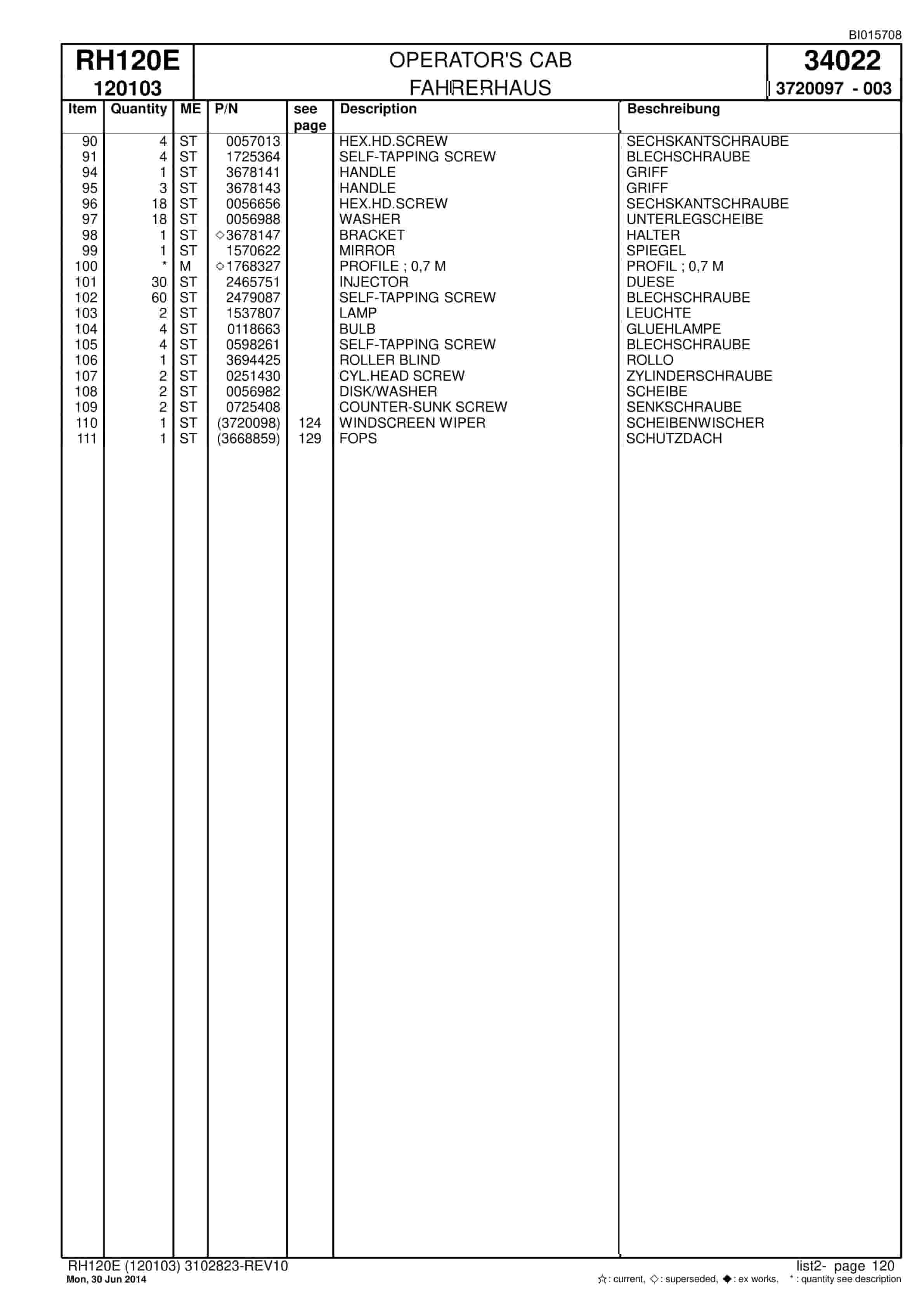 BI015708

RH120E
120103

OPERATOR'S CAB
FAHRERHAUS

34022
3720097 - 003

| Item | Quantity | ME | P/N | see page | Description | Beschreibung |
|---|---|---|---|---|---|---|
| 90 | 4 | ST | 0057013 | | HEX.HD.SCREW | SECHSKANTSCHRAUBE |
| 91 | 4 | ST | 1725364 | | SELF-TAPPING SCREW | BLECHSCHRAUBE |
| 94 | 1 | ST | 3678141 | | HANDLE | GRIFF |
| 95 | 3 | ST | 3678143 | | HANDLE | GRIFF |
| 96 | 18 | ST | 0056656 | | HEX.HD.SCREW | SECHSKANTSCHRAUBE |
| 97 | 18 | ST | 0056988 | | WASHER | UNTERLEGSCHEIBE |
| 98 | 1 | ST | ◇3678147 | | BRACKET | HALTER |
| 99 | 1 | ST | 1570622 | | MIRROR | SPIEGEL |
| 100 | * | M | ◇1768327 | | PROFILE ; 0,7 M | PROFIL ; 0,7 M |
| 101 | 30 | ST | 2465751 | | INJECTOR | DUESE |
| 102 | 60 | ST | 2479087 | | SELF-TAPPING SCREW | BLECHSCHRAUBE |
| 103 | 2 | ST | 1537807 | | LAMP | LEUCHTE |
| 104 | 4 | ST | 0118663 | | BULB | GLUEHLAMPE |
| 105 | 4 | ST | 0598261 | | SELF-TAPPING SCREW | BLECHSCHRAUBE |
| 106 | 1 | ST | 3694425 | | ROLLER BLIND | ROLLO |
| 107 | 2 | ST | 0251430 | | CYL.HEAD SCREW | ZYLINDERSCHRAUBE |
| 108 | 2 | ST | 0056982 | | DISK/WASHER | SCHEIBE |
| 109 | 2 | ST | 0725408 | | COUNTER-SUNK SCREW | SENKSCHRAUBE |
| 110 | 1 | ST | (3720098) | 124 | WINDSCREEN WIPER | SCHEIBENWISCHER |
| 111 | 1 | ST | (3668859) | 129 | FOPS | SCHUTZDACH |

RH120E (120103) 3102823-REV10
Mon, 30 Jun 2014

list2- page 120
☆: current, ◇: superseded, ◆: ex works, *: quantity see description